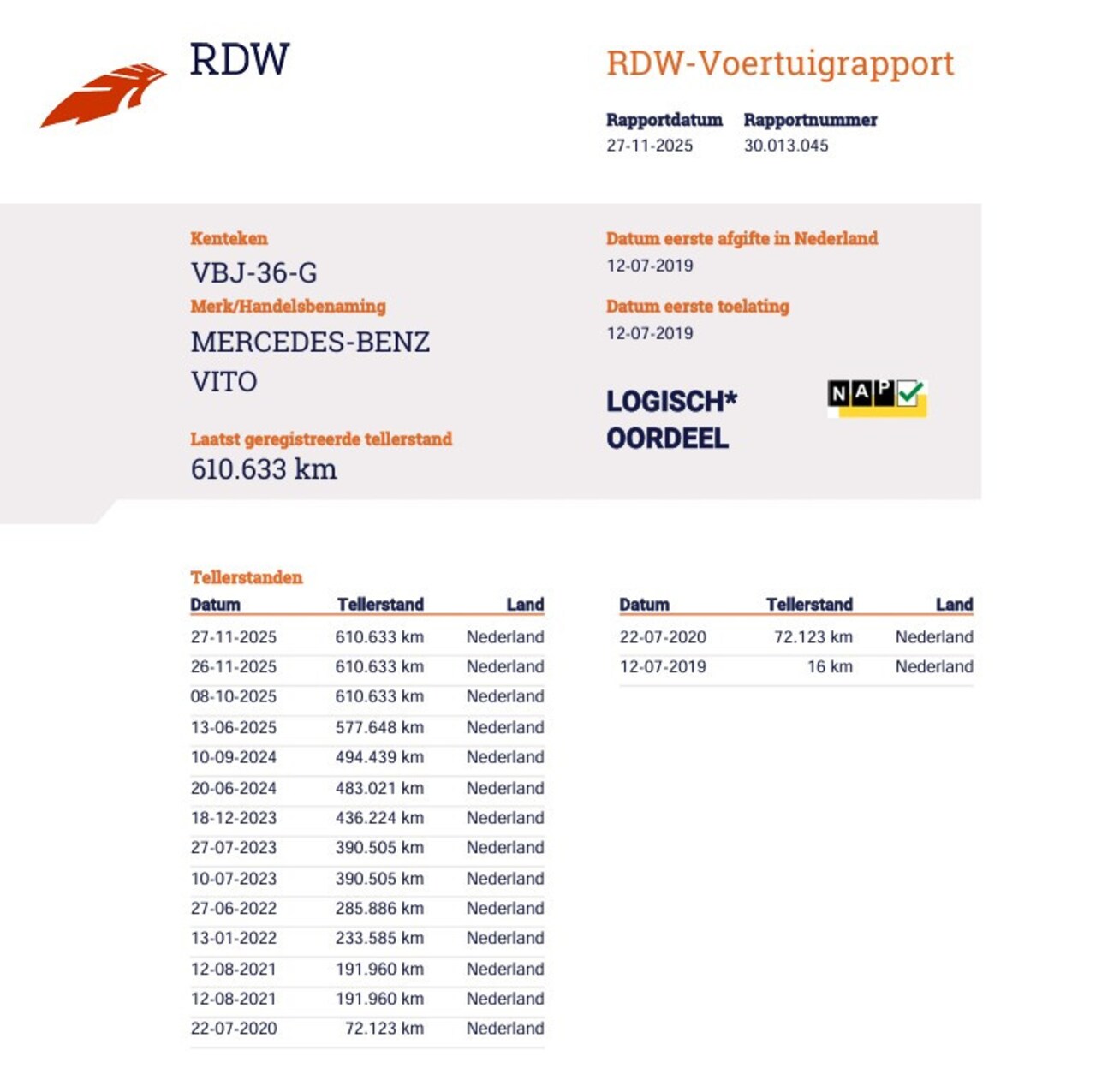 RDW

RDW-Voertuigrapport

Rapportdatum
27-11-2025

Rapportnummer
30.013.045

Kenteken
VBJ-36-G

Merk/Handelsbenaming
MERCEDES-BENZ
VITO

Laatst geregistreerde tellerstand
610.633 km

Datum eerste afgifte in Nederland
12-07-2019

Datum eerste toelating
12-07-2019

LOGISCH*
OORDEEL

NAP

Tellerstanden

| Datum | Tellerstand | Land |
|---|---|---|
| 27-11-2025 | 610.633 km | Nederland |
| 26-11-2025 | 610.633 km | Nederland |
| 08-10-2025 | 610.633 km | Nederland |
| 13-06-2025 | 577.648 km | Nederland |
| 10-09-2024 | 494.439 km | Nederland |
| 20-06-2024 | 483.021 km | Nederland |
| 18-12-2023 | 436.224 km | Nederland |
| 27-07-2023 | 390.505 km | Nederland |
| 10-07-2023 | 390.505 km | Nederland |
| 27-06-2022 | 285.886 km | Nederland |
| 13-01-2022 | 233.585 km | Nederland |
| 12-08-2021 | 191.960 km | Nederland |
| 12-08-2021 | 191.960 km | Nederland |
| 22-07-2020 | 72.123 km | Nederland |

| Datum | Tellerstand | Land |
|---|---|---|
| 22-07-2020 | 72.123 km | Nederland |
| 12-07-2019 | 16 km | Nederland |